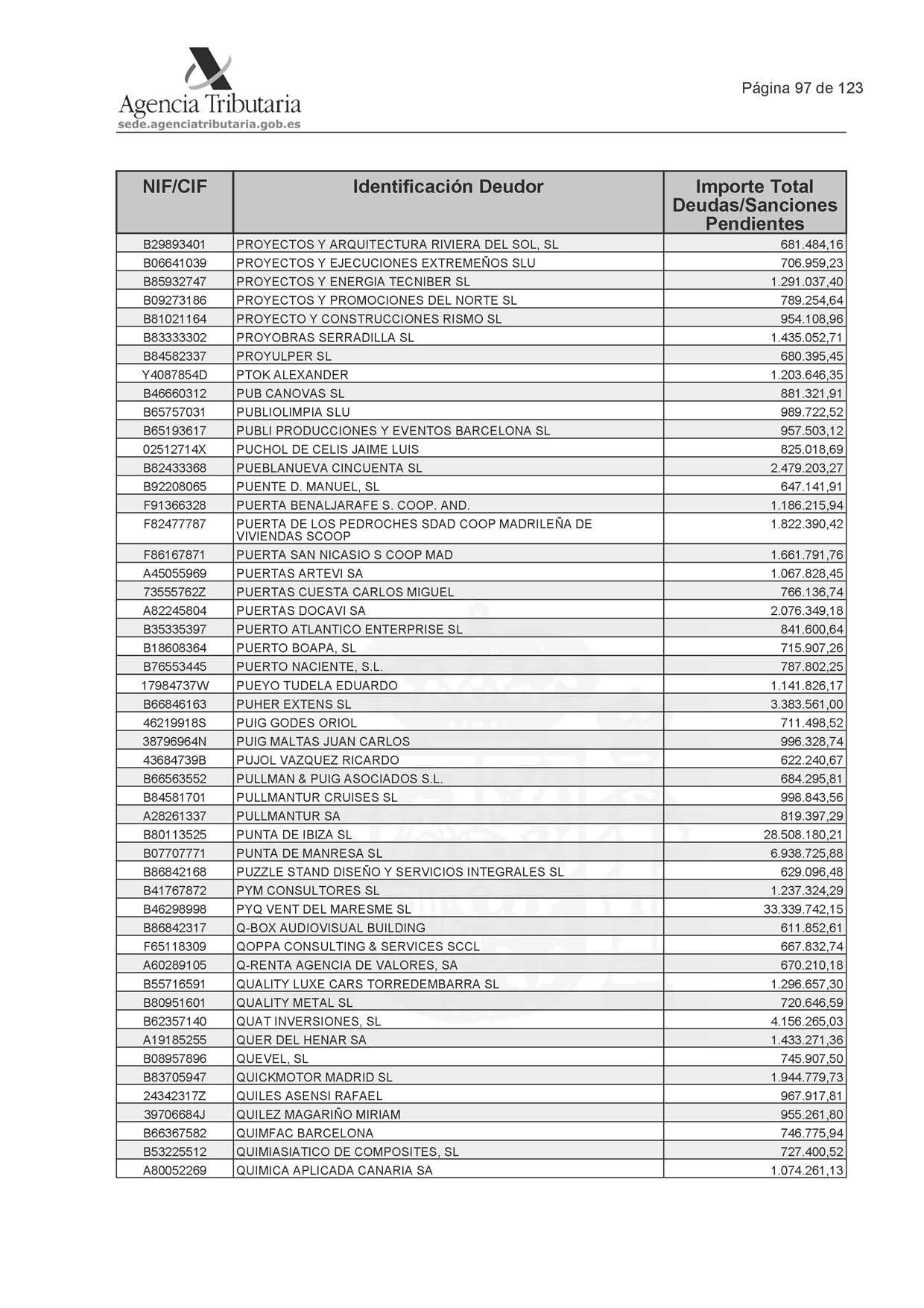 Agencia Tributaria
sede.agenciatributaria.gob.es

Página 97 de 123

| NIF/CIF | Identificación Deudor | Importe Total Deudas/Sanciones Pendientes |
|---|---|---|
| B29893401 | PROYECTOS Y ARQUITECTURA RIVIERA DEL SOL, SL | 681.484,16 |
| B06641039 | PROYECTOS Y EJECUCIONES EXTREMEÑOS SLU | 706.959,23 |
| B85932747 | PROYECTOS Y ENERGIA TECNIBER SL | 1.291.037,40 |
| B09273186 | PROYECTOS Y PROMOCIONES DEL NORTE SL | 789.254,64 |
| B81021164 | PROYECTO Y CONSTRUCCIONES RISMO SL | 954.108,96 |
| B83333302 | PROYOBRAS SERRADILLA SL | 1.435.052,71 |
| B84582337 | PROYULPER SL | 680.395,45 |
| Y4087854D | PTOK ALEXANDER | 1.203.646,35 |
| B46660312 | PUB CANOVAS SL | 881.321,91 |
| B65757031 | PUBLIOLIMPIA SLU | 989.722,52 |
| B65193617 | PUBLI PRODUCCIONES Y EVENTOS BARCELONA SL | 957.503,12 |
| 02512714X | PUCHOL DE CELIS JAIME LUIS | 825.018,69 |
| B82433368 | PUEBLANUEVA CINCUENTA SL | 2.479.203,27 |
| B92208065 | PUENTE D. MANUEL, SL | 647.141,91 |
| F91366328 | PUERTA BENALJARAFE S. COOP. AND. | 1.186.215,94 |
| F82477787 | PUERTA DE LOS PEDROCHES SDAD COOP MADRILEÑA DE VIVIENDAS SCOOP | 1.822.390,42 |
| F86167871 | PUERTA SAN NICASIO S COOP MAD | 1.661.791,76 |
| A45055969 | PUERTAS ARTEVI SA | 1.067.828,45 |
| 73555762Z | PUERTAS CUESTA CARLOS MIGUEL | 766.136,74 |
| A82245804 | PUERTAS DOCAVI SA | 2.076.349,18 |
| B35335397 | PUERTO ATLANTICO ENTERPRISE SL | 841.600,64 |
| B18608364 | PUERTO BOAPA, SL | 715.907,26 |
| B76553445 | PUERTO NACIENTE, S.L. | 787.802,25 |
| 17984737W | PUEYO TUDELA EDUARDO | 1.141.826,17 |
| B66846163 | PUHER EXTENS SL | 3.383.561,00 |
| 46219918S | PUIG GODES ORIOL | 711.498,52 |
| 38796964N | PUIG MALTAS JUAN CARLOS | 996.328,74 |
| 43684739B | PUJOL VAZQUEZ RICARDO | 622.240,67 |
| B66563552 | PULLMAN & PUIG ASOCIADOS S.L. | 684.295,81 |
| B84581701 | PULLMANTUR CRUISES SL | 998.843,56 |
| A28261337 | PULLMANTUR SA | 819.397,29 |
| B80113525 | PUNTA DE IBIZA SL | 28.508.180,21 |
| B07707771 | PUNTA DE MANRESA SL | 6.938.725,88 |
| B86842168 | PUZZLE STAND DISEÑO Y SERVICIOS INTEGRALES SL | 629.096,48 |
| B41767872 | PYM CONSULTORES SL | 1.237.324,29 |
| B46298998 | PYQ VENT DEL MARESME SL | 33.339.742,15 |
| B86842317 | Q-BOX AUDIOVISUAL BUILDING | 611.852,61 |
| F65118309 | QOPPA CONSULTING & SERVICES SCCL | 667.832,74 |
| A60289105 | Q-RENTA AGENCIA DE VALORES, SA | 670.210,18 |
| B55716591 | QUALITY LUXE CARS TORREDEMBARRA SL | 1.296.657,30 |
| B80951601 | QUALITY METAL SL | 720.646,59 |
| B62357140 | QUAT INVERSIONES, SL | 4.156.265,03 |
| A19185255 | QUER DEL HENAR SA | 1.433.271,36 |
| B08957896 | QUEVEL, SL | 745.907,50 |
| B83705947 | QUICKMOTOR MADRID SL | 1.944.779,73 |
| 24342317Z | QUILES ASENSI RAFAEL | 967.917,81 |
| 39706684J | QUILEZ MAGARIÑO MIRIAM | 955.261,80 |
| B66367582 | QUIMFAC BARCELONA | 746.775,94 |
| B53225512 | QUIMIASIATICO DE COMPOSITES, SL | 727.400,52 |
| A80052269 | QUIMICA APLICADA CANARIA SA | 1.074.261,13 |